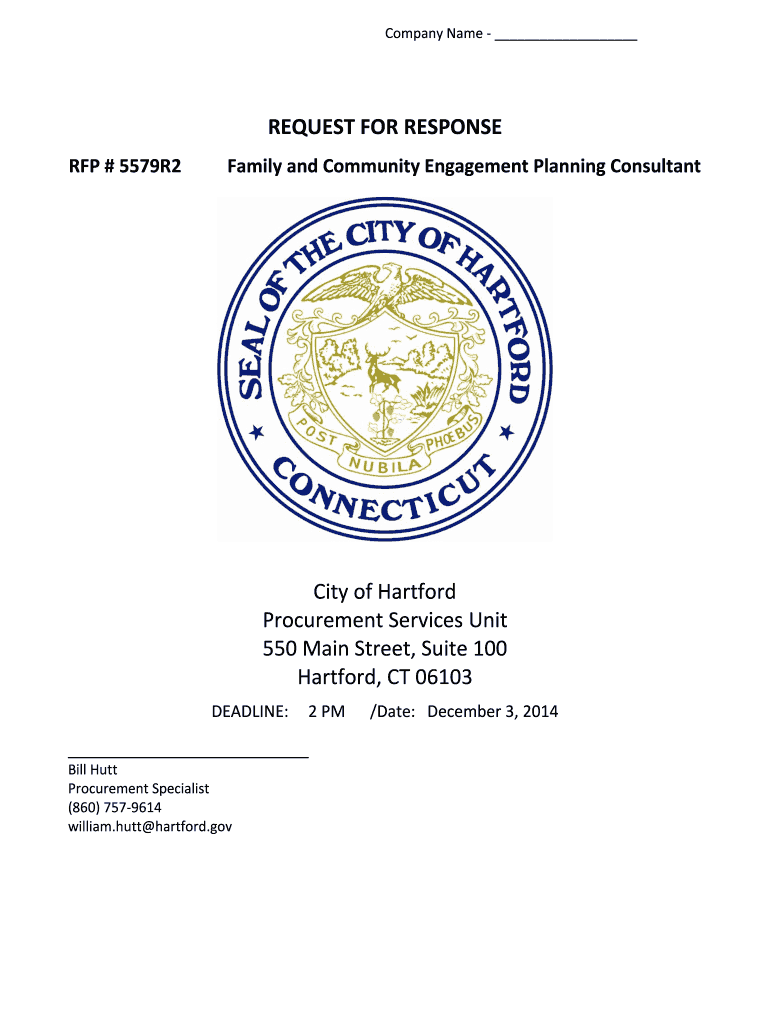 Company Name - ___________________

REQUEST FOR RESPONSE

RFP # 5579R2    Family and Community Engagement Planning Consultant

SEAL OF THE CITY OF HARTFORD

POST NUBILA PHOEBUS

CONNECTICUT

City of Hartford
Procurement Services Unit
550 Main Street, Suite 100
Hartford, CT 06103

DEADLINE: 2 PM /Date: December 3, 2014

Bill Hutt
Procurement Specialist
(860) 757-9614
william.hutt@hartford.gov